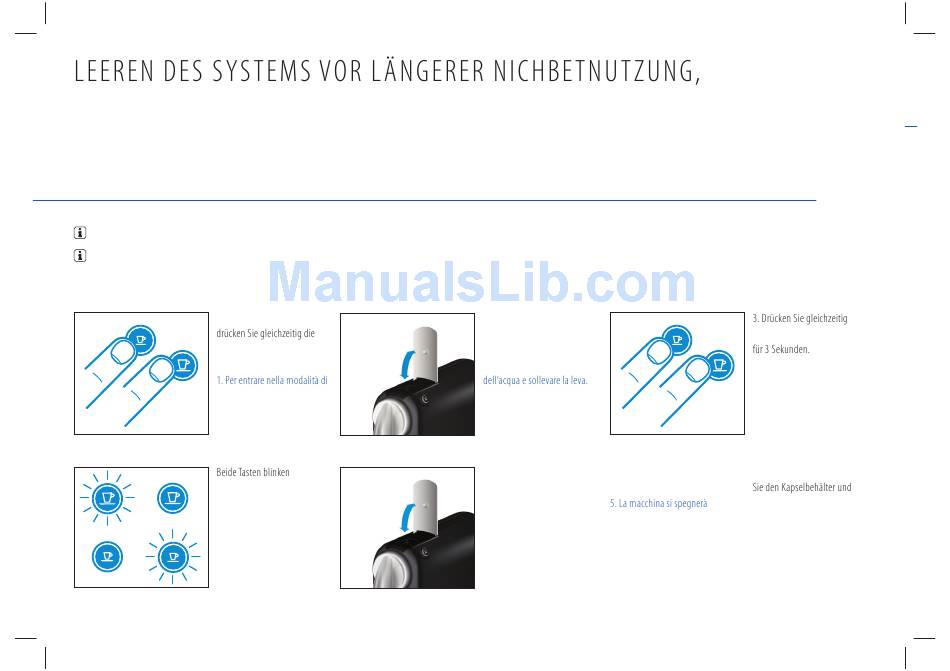 LEEREN DES SYSTEMS VOR LÄNGERER NICHBETNUTZUNG,

ManualsLib.com

drücken Sie gleichzeitig die

1. Per entrare nella modalità di

dell'acqua e sollevare la leva.

3. Drücken Sie gleichzeitig

für 3 Sekunden.

Beide Tasten blinken

Sie den Kapselbehälter und

5. La macchina si spegnerà